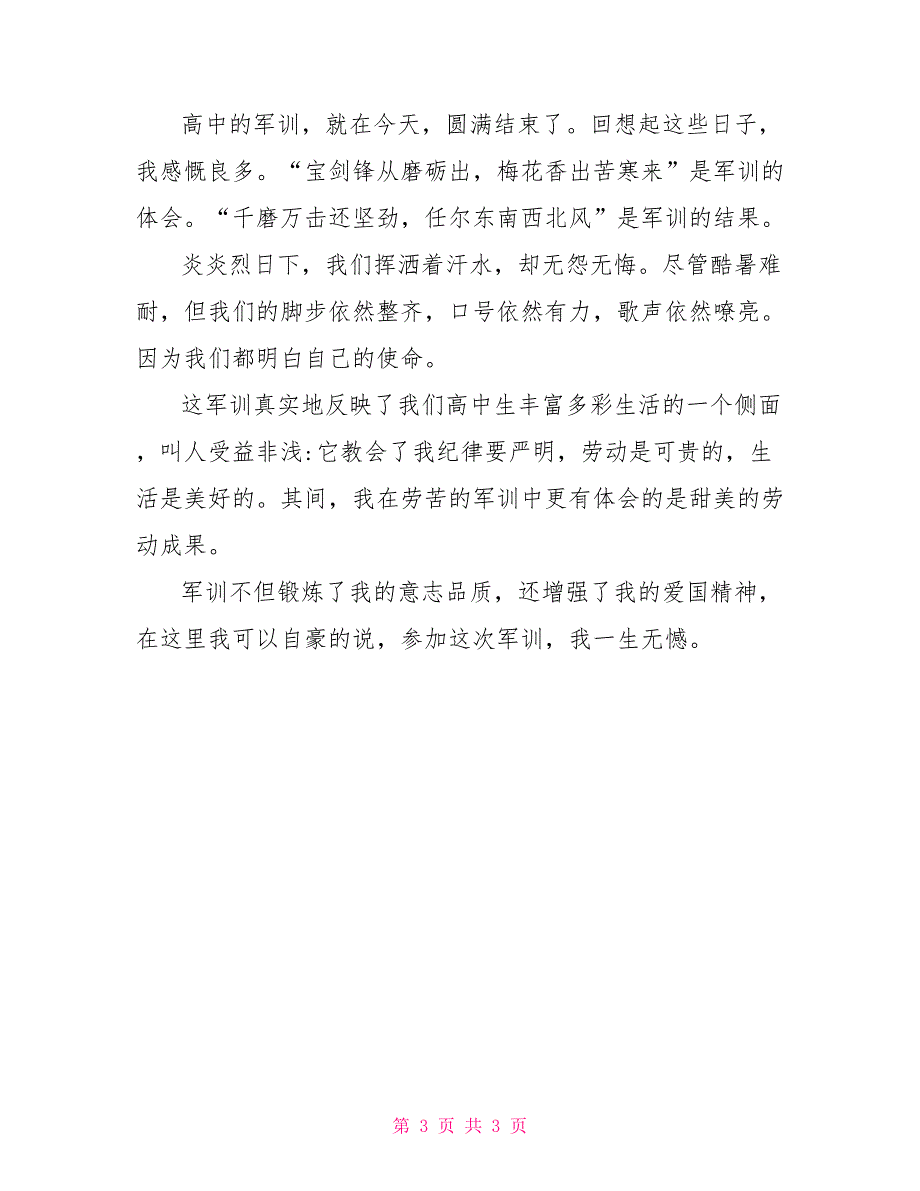 高中的军训，就在今天，圆满结束了。回想起这些日子，我感慨良多。“宝剑锋从磨砺出，梅花香出苦寒来”是军训的体会。“千磨万击还坚劲，任尔东南西北风”是军训的结果。

炎炎烈日下，我们挥洒着汗水，却无怨无悔。尽管酷暑难耐，但我们的脚步依然整齐，口号依然有力，歌声依然嘹亮。因为我们都明白自己的使命。

这军训真实地反映了我们高中生丰富多彩生活的一个侧面，叫人受益非浅:它教会了我纪律要严明，劳动是可贵的，生活是美好的。其间，我在劳苦的军训中更有体会的是甜美的劳动成果。

军训不但锻炼了我的意志品质，还增强了我的爱国精神，在这里我可以自豪的说，参加这次军训，我一生无憾。

第 3 页 共 3 页